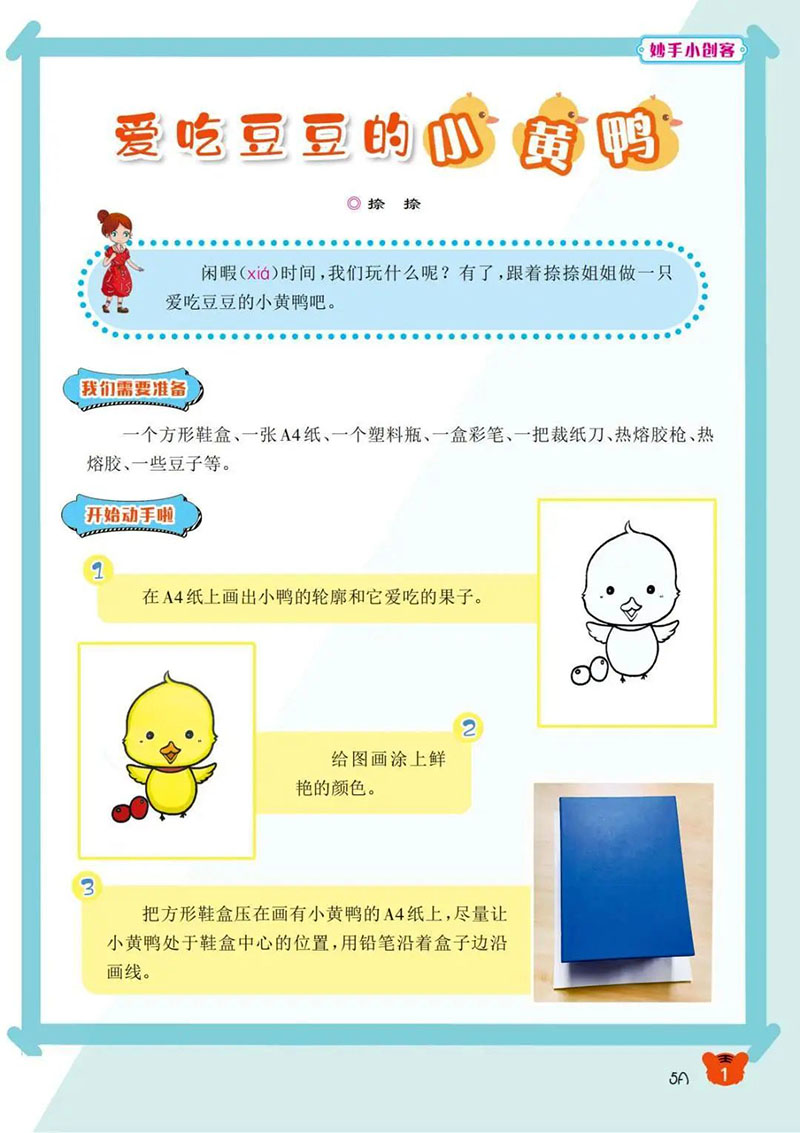 妙手小创客

爱吃豆豆的小黄鸭

◎ 捺 捺

闲暇（xiá）时间，我们玩什么呢？有了，跟着捺捺姐姐做一只爱吃豆豆的小黄鸭吧。

我们需要准备

一个方形鞋盒、一张A4纸、一个塑料瓶、一盒彩笔、一把裁纸刀、热熔胶枪、热熔胶、一些豆子等。

开始动手啦

1 在A4纸上画出小鸭的轮廓和它爱吃的果子。

2 给图画涂上鲜艳的颜色。

3 把方形鞋盒压在画有小黄鸭的A4纸上，尽量让小黄鸭处于鞋盒中心的位置，用铅笔沿着盒子边沿画线。

5A 1